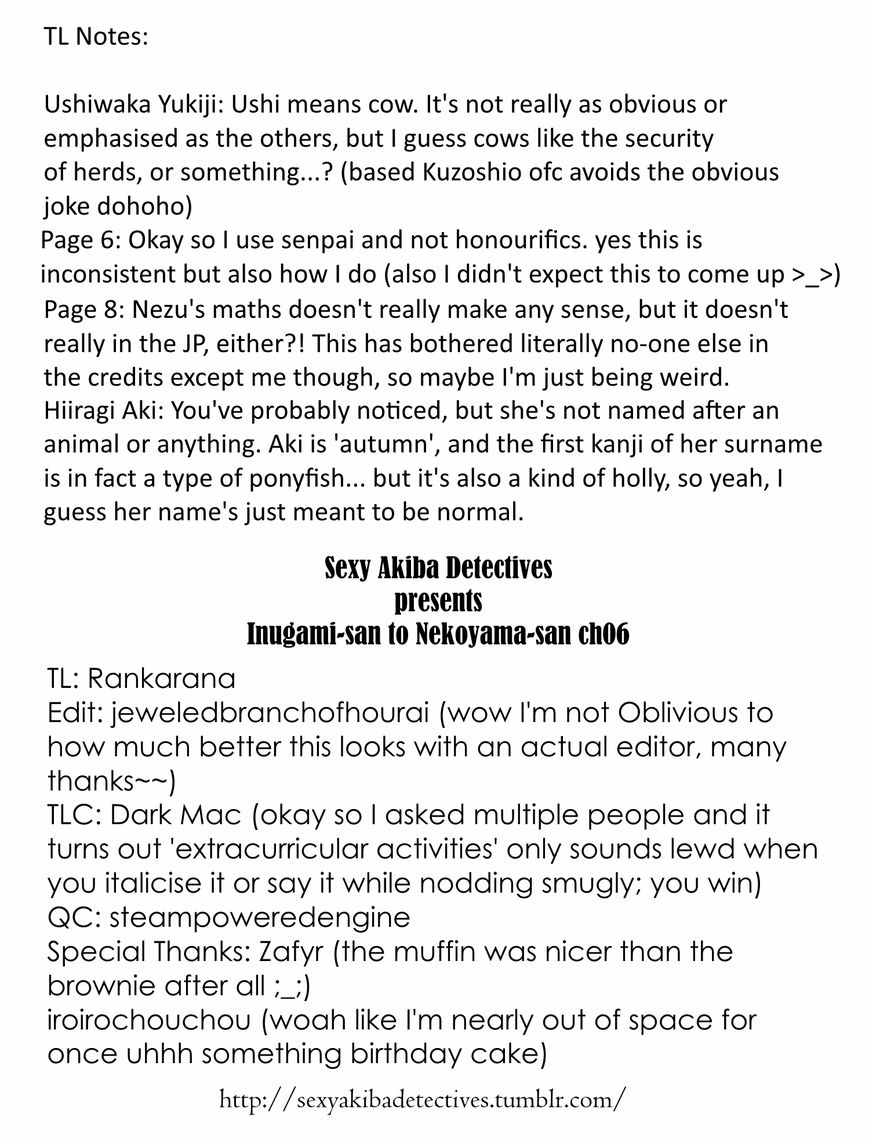 TL Notes:

Ushiwaka Yukiji: Ushi means cow. It's not really as obvious or emphasised as the others, but I guess cows like the security of herds, or something...? (based Kuzoshio ofc avoids the obvious joke dohoho)
Page 6: Okay so I use senpai and not honourifics. yes this is inconsistent but also how I do (also I didn't expect this to come up >_>)
Page 8: Nezu's maths doesn't really make any sense, but it doesn't really in the JP, either?! This has bothered literally no-one else in the credits except me though, so maybe I'm just being weird.
Hiiragi Aki: You've probably noticed, but she's not named after an animal or anything. Aki is 'autumn', and the first kanji of her surname is in fact a type of ponyfish... but it's also a kind of holly, so yeah, I guess her name's just meant to be normal.

Sexy Akiba Detectives
presents
Inugami-san to Nekoyama-san ch06

TL: Rankarana
Edit: jeweledbranchofhourai (wow I'm not Oblivious to how much better this looks with an actual editor, many thanks~~)
TLC: Dark Mac (okay so I asked multiple people and it turns out 'extracurricular activities' only sounds lewd when you italicise it or say it while nodding smugly; you win)
QC: steampoweredengine
Special Thanks: Zafyr (the muffin was nicer than the brownie after all ;_;)
iroirochouchou (woah like I'm nearly out of space for once uhhh something birthday cake)

http://sexyakibadetectives.tumblr.com/